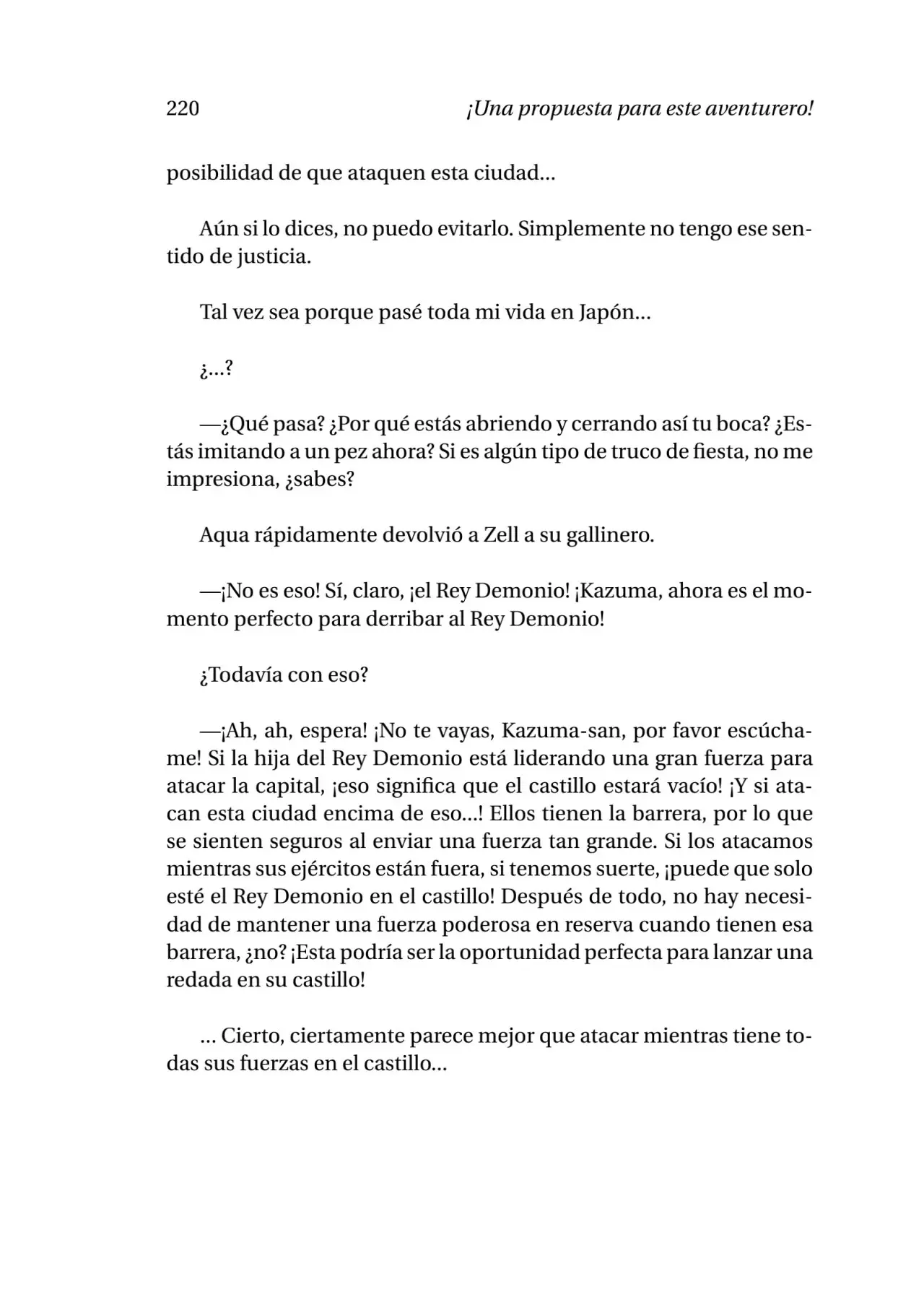 220 ¡Una propuesta para este aventurero!

posibilidad de que ataquen esta ciudad…

Aún si lo dices, no puedo evitarlo. Simplemente no tengo ese sentido de justicia.

Tal vez sea porque pasé toda mi vida en Japón…

¿…?

—¿Qué pasa? ¿Por qué estás abriendo y cerrando así tu boca? ¿Estás imitando a un pez ahora? Si es algún tipo de truco de fiesta, no me impresiona, ¿sabes?

Aqua rápidamente devolvió a Zell a su gallinero.

—¡No es eso! Sí, claro, ¡el Rey Demonio! ¡Kazuma, ahora es el momento perfecto para derribar al Rey Demonio!

¿Todavía con eso?

—¡Ah, ah, espera! ¡No te vayas, Kazuma-san, por favor escúchame! Si la hija del Rey Demonio está liderando una gran fuerza para atacar la capital, ¡eso significa que el castillo estará vacío! ¡Y si atacan esta ciudad encima de eso…! Ellos tienen la barrera, por lo que se sienten seguros al enviar una fuerza tan grande. Si los atacamos mientras sus ejércitos están fuera, si tenemos suerte, ¡puede que solo esté el Rey Demonio en el castillo! Después de todo, no hay necesidad de mantener una fuerza poderosa en reserva cuando tienen esa barrera, ¿no? ¡Esta podría ser la oportunidad perfecta para lanzar una redada en su castillo!

… Cierto, ciertamente parece mejor que atacar mientras tiene todas sus fuerzas en el castillo…